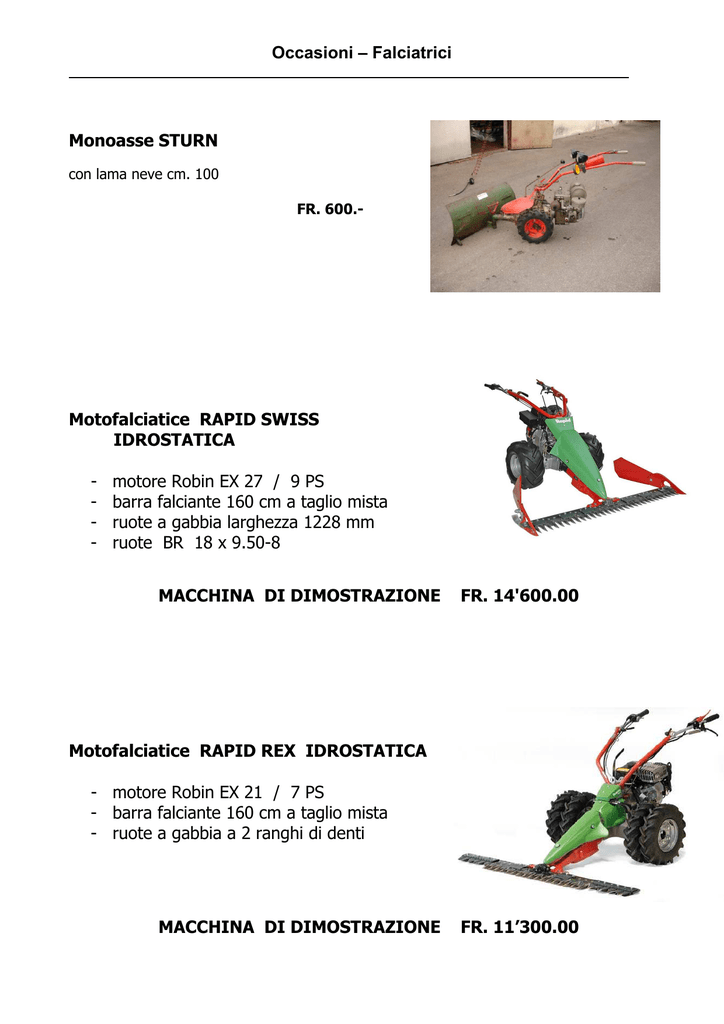 Occasioni – Falciatrici

Monoasse STURN

con lama neve cm. 100

FR. 600.-

Motofalciatice RAPID SWISS IDROSTATICA

- motore Robin EX 27 / 9 PS
- barra falciante 160 cm a taglio mista
- ruote a gabbia larghezza 1228 mm
- ruote BR 18 x 9.50-8

MACCHINA DI DIMOSTRAZIONE FR. 14'600.00

Motofalciatice RAPID REX IDROSTATICA

- motore Robin EX 21 / 7 PS
- barra falciante 160 cm a taglio mista
- ruote a gabbia a 2 ranghi di denti

MACCHINA DI DIMOSTRAZIONE FR. 11’300.00